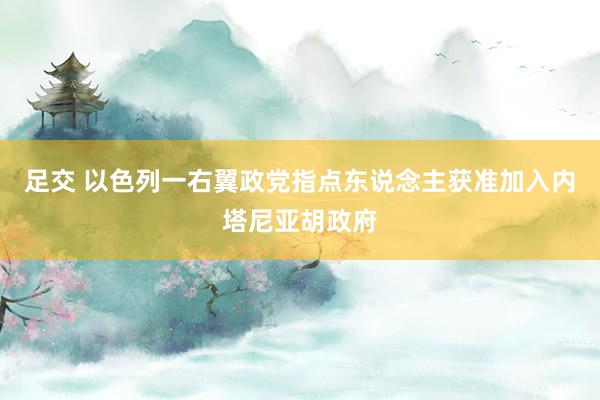 足交 以色列一右翼政党指点东说念主获准加入内塔尼亚胡政府